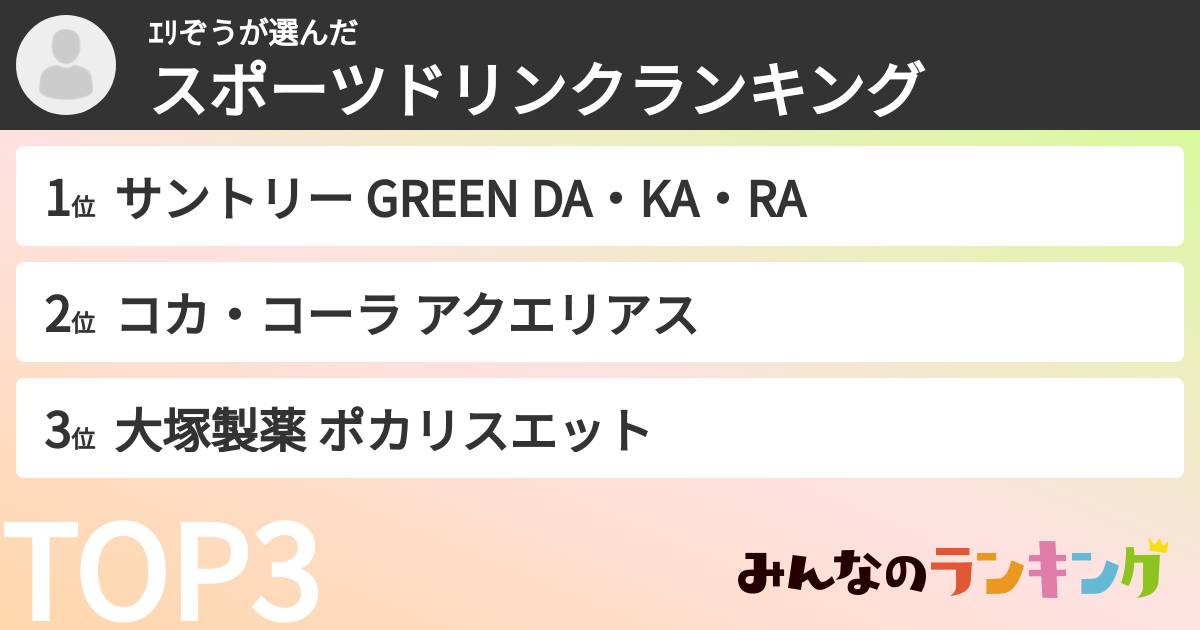 ｴﾘぞうが選んだ
スポーツドリンクランキング

1位 サントリー GREEN DA・KA・RA

2位 コカ・コーラ アクエリアス

3位 大塚製薬 ポカリスエット

TOP3

みんなのランキング